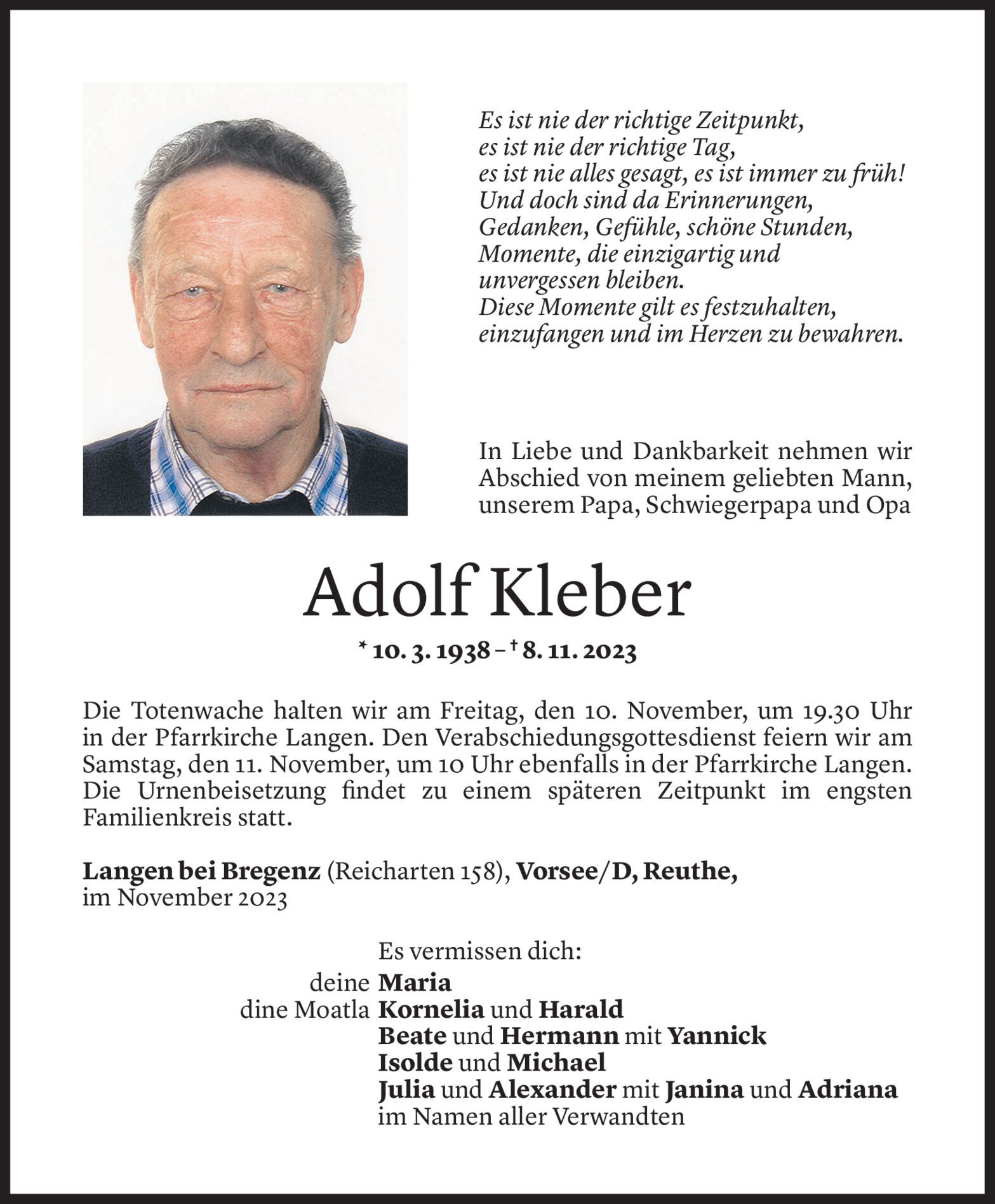 Es ist nie der richtige Zeitpunkt,
es ist nie der richtige Tag,
es ist nie alles gesagt, es ist immer zu früh!
Und doch sind da Erinnerungen,
Gedanken, Gefühle, schöne Stunden,
Momente, die einzigartig und
unvergessen bleiben.
Diese Momente gilt es festzuhalten,
einzufangen und im Herzen zu bewahren.

In Liebe und Dankbarkeit nehmen wir Abschied von meinem geliebten Mann, unserem Papa, Schwiegerpapa und Opa

Adolf Kleber

* 10. 3. 1938 – † 8. 11. 2023

Die Totenwache halten wir am Freitag, den 10. November, um 19.30 Uhr in der Pfarrkirche Langen. Den Verabschiedungsgottesdienst feiern wir am Samstag, den 11. November, um 10 Uhr ebenfalls in der Pfarrkirche Langen. Die Urnenbeisetzung findet zu einem späteren Zeitpunkt im engsten Familienkreis statt.

Langen bei Bregenz (Reicharten 158), Vorsee/D, Reuthe,
im November 2023

Es vermissen dich:
deine Maria
dine Moatla Kornelia und Harald
Beate und Hermann mit Yannick
Isolde und Michael
Julia und Alexander mit Janina und Adriana
im Namen aller Verwandten